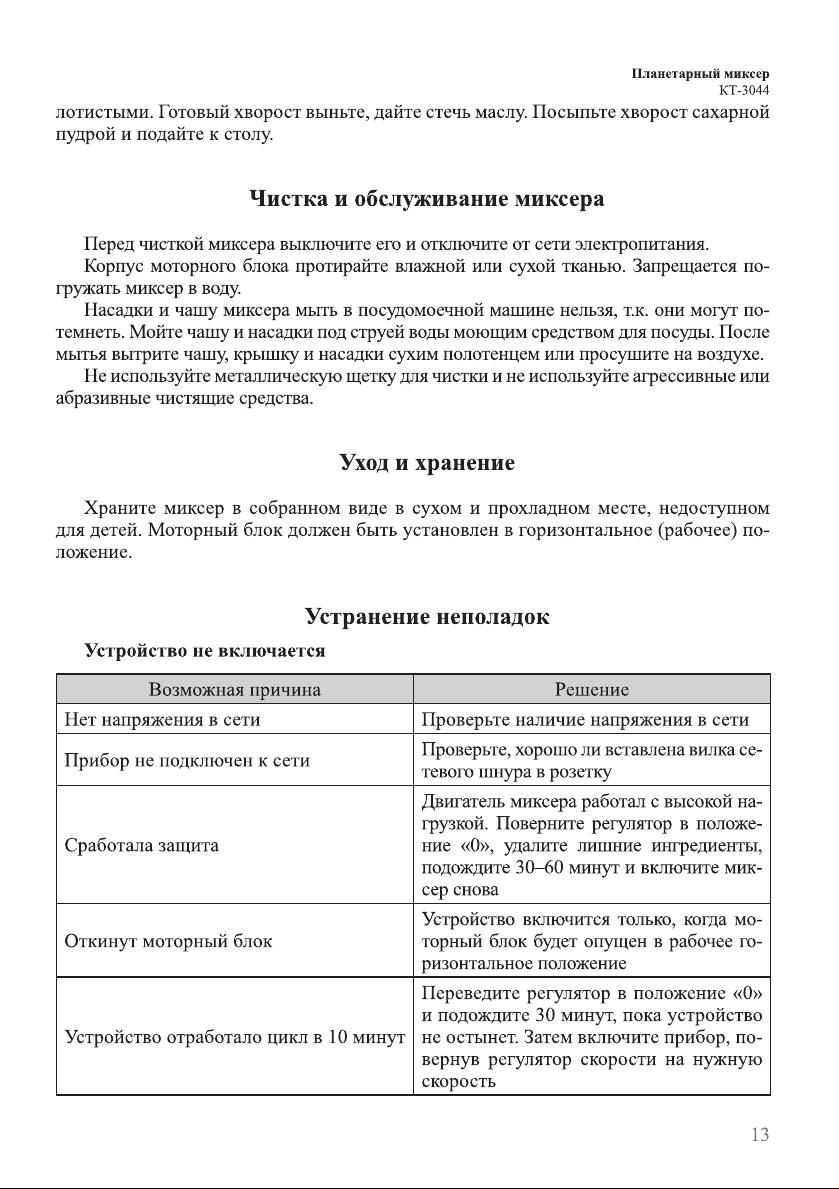 Планетарный миксер
КТ-3044

лотистыми. Готовый хворост выньте, дайте стечь маслу. Посыпьте хворост сахарной пудрой и подайте к столу.

Чистка и обслуживание миксера

Перед чисткой миксера выключите его и отключите от сети электропитания.

Корпус моторного блока протирайте влажной или сухой тканью. Запрещается погружать миксер в воду.

Насадки и чашу миксера мыть в посудомоечной машине нельзя, т.к. они могут потемнеть. Мойте чашу и насадки под струей воды моющим средством для посуды. После мытья вытрите чашу, крышку и насадки сухим полотенцем или просушите на воздухе.

Не используйте металлическую щетку для чистки и не используйте агрессивные или абразивные чистящие средства.

Уход и хранение

Храните миксер в собранном виде в сухом и прохладном месте, недоступном для детей. Моторный блок должен быть установлен в горизонтальное (рабочее) положение.

Устранение неполадок

Устройство не включается

| Возможная причина | Решение |
|---|---|
| Нет напряжения в сети | Проверьте наличие напряжения в сети |
| Прибор не подключен к сети | Проверьте, хорошо ли вставлена вилка сетевого шнура в розетку |
| Сработала защита | Двигатель миксера работал с высокой нагрузкой. Поверните регулятор в положение «0», удалите лишние ингредиенты, подождите 30–60 минут и включите миксер снова |
| Откинут моторный блок | Устройство включится только, когда моторный блок будет опущен в рабочее горизонтальное положение |
| Устройство отработало цикл в 10 минут | Переведите регулятор в положение «0» и подождите 30 минут, пока устройство не остынет. Затем включите прибор, повернув регулятор скорости на нужную скорость |

13